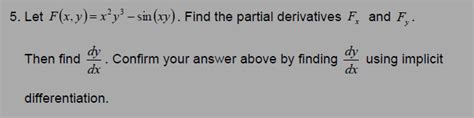 5. Let $F(x,y)=x^2y^3-\sin(xy)$. Find the partial derivatives $F_x$ and $F_y$.

Then find $\frac{dy}{dx}$. Confirm your answer above by finding $\frac{dy}{dx}$ using implicit differentiation.